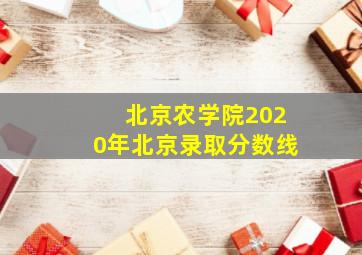 北京农学院2020年北京录取分数线